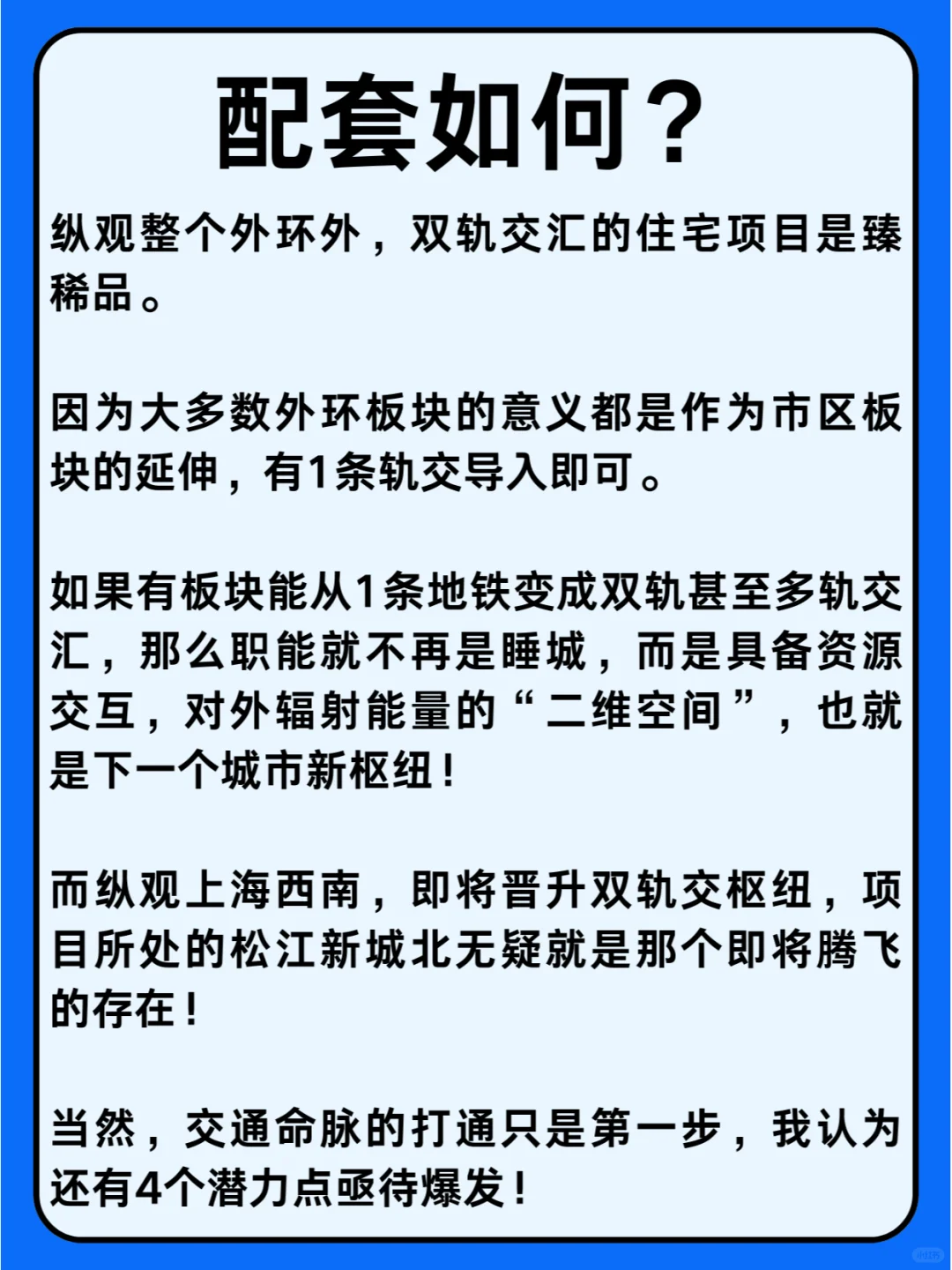 配套如何？

纵观整个外环外，双轨交汇的住宅项目是臻稀品。

因为大多数外环板块的意义都是作为市区板块的延伸，有1条轨交导入即可。

如果有板块能从1条地铁变成双轨甚至多轨交汇，那么职能就不再是睡城，而是具备资源交互，对外辐射能量的“二维空间”，也就是下一个城市新枢纽！

而纵观上海西南，即将晋升双轨交枢纽，项目所处的松江新城北无疑就是那个即将腾飞的存在！

当然，交通命脉的打通只是第一步，我认为还有4个潜力点亟待爆发！